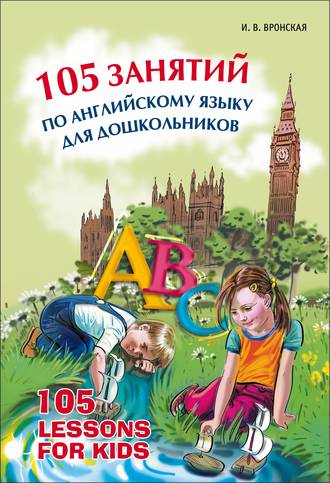 И. В. ВРОНСКАЯ

105 ЗАНЯТИЙ
ПО АНГЛИЙСКОМУ ЯЗЫКУ
ДЛЯ ДОШКОЛЬНИКОВ

ABC

105
LESSONS
FOR KIDS